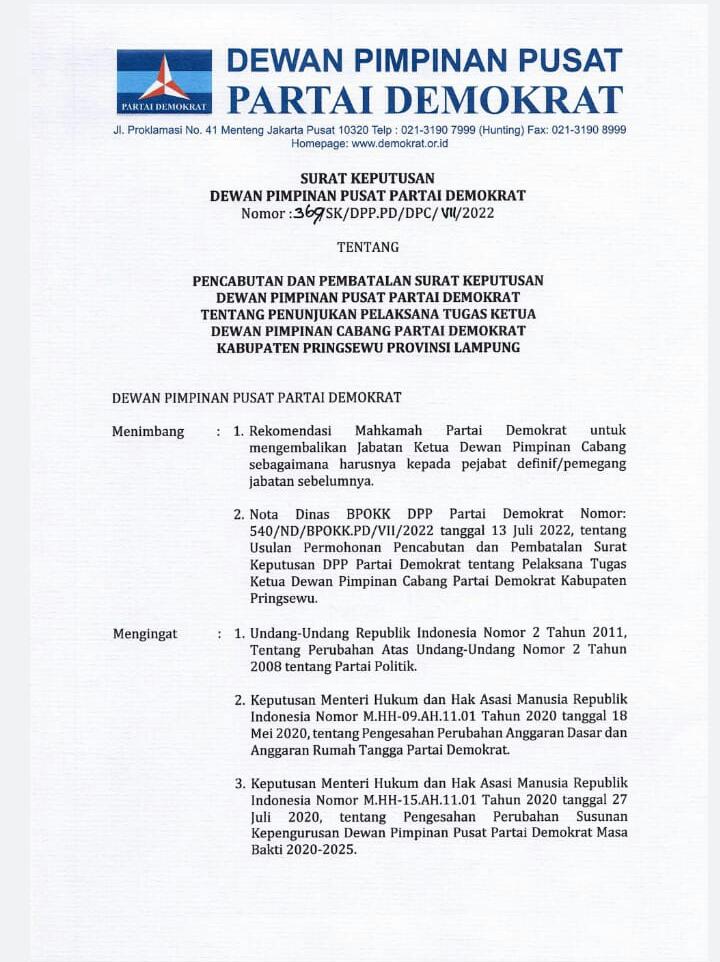 PARTAI DEMOKRAT

DEWAN PIMPINAN PUSAT
PARTAI DEMOKRAT

Jl. Proklamasi No. 41 Menteng Jakarta Pusat 10320 Telp : 021-3190 7999 (Hunting) Fax: 021-3190 8999
Homepage: www.demokrat.or.id

SURAT KEPUTUSAN
DEWAN PIMPINAN PUSAT PARTAI DEMOKRAT
Nomor : 369/SK/DPP.PD/DPC/ VII/2022

TENTANG

PENCABUTAN DAN PEMBATALAN SURAT KEPUTUSAN
DEWAN PIMPINAN PUSAT PARTAI DEMOKRAT
TENTANG PENUNJUKAN PELAKSANA TUGAS KETUA
DEWAN PIMPINAN CABANG PARTAI DEMOKRAT
KABUPATEN PRINGSEWU PROVINSI LAMPUNG

DEWAN PIMPINAN PUSAT PARTAI DEMOKRAT

Menimbang : 1. Rekomendasi Mahkamah Partai Demokrat untuk mengembalikan Jabatan Ketua Dewan Pimpinan Cabang sebagaimana harusnya kepada pejabat definif/pemegang jabatan sebelumnya.

2. Nota Dinas BPOKK DPP Partai Demokrat Nomor: 540/ND/BPOKK.PD/VII/2022 tanggal 13 Juli 2022, tentang Usulan Permohonan Pencabutan dan Pembatalan Surat Keputusan DPP Partai Demokrat tentang Pelaksana Tugas Ketua Dewan Pimpinan Cabang Partai Demokrat Kabupaten Pringsewu.

Mengingat : 1. Undang-Undang Republik Indonesia Nomor 2 Tahun 2011, Tentang Perubahan Atas Undang-Undang Nomor 2 Tahun 2008 tentang Partai Politik.

2. Keputusan Menteri Hukum dan Hak Asasi Manusia Republik Indonesia Nomor M.HH-09.AH.11.01 Tahun 2020 tanggal 18 Mei 2020, tentang Pengesahan Perubahan Anggaran Dasar dan Anggaran Rumah Tangga Partai Demokrat.

3. Keputusan Menteri Hukum dan Hak Asasi Manusia Republik Indonesia Nomor M.HH-15.AH.11.01 Tahun 2020 tanggal 27 Juli 2020, tentang Pengesahan Perubahan Susunan Kepengurusan Dewan Pimpinan Pusat Partai Demokrat Masa Bakti 2020-2025.